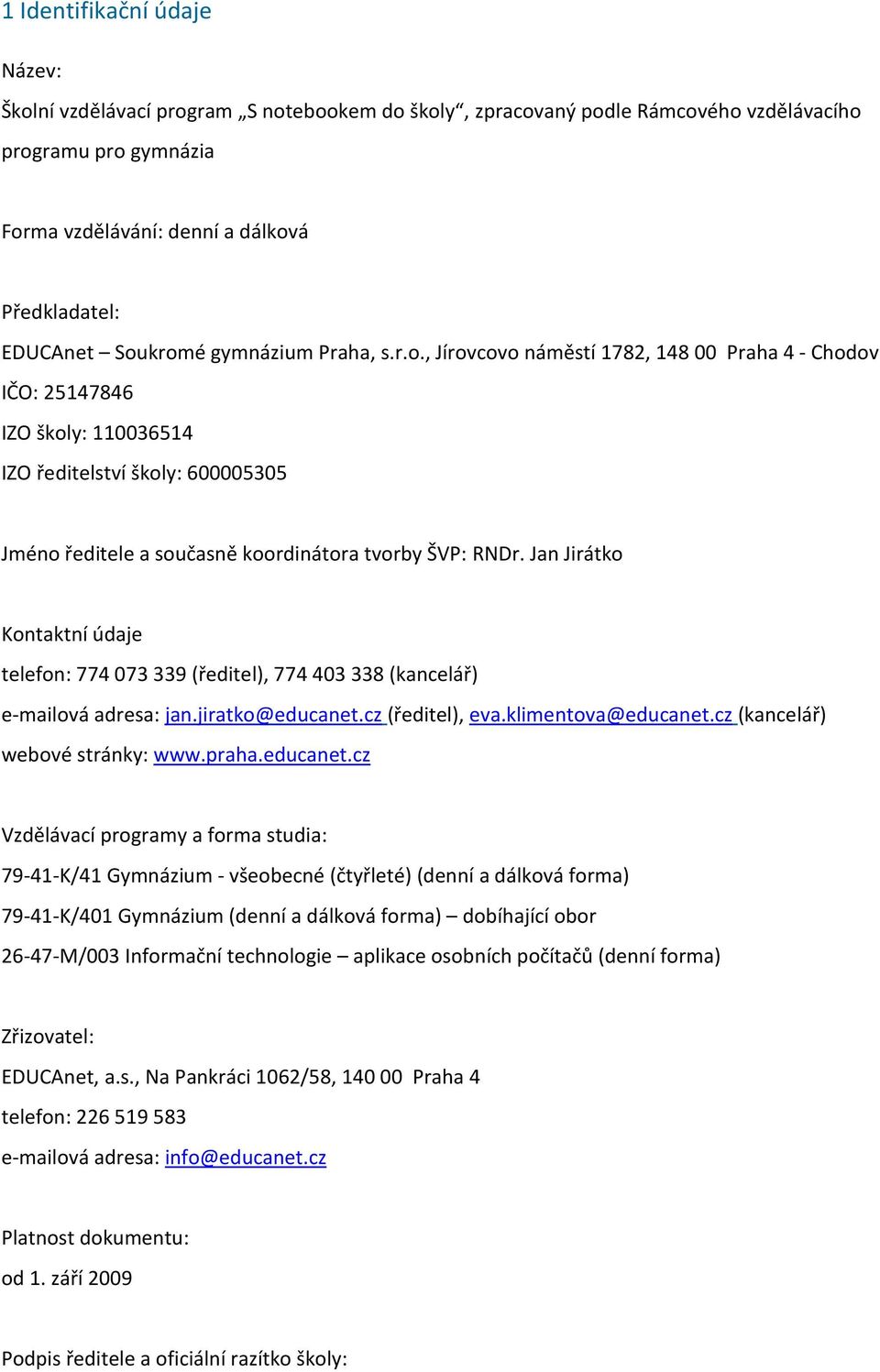 1 Identifikační údaje

Název:

Školní vzdělávací program „S notebookem do školy“, zpracovaný podle Rámcového vzdělávacího programu pro gymnázia

Forma vzdělávání: denní a dálková

Předkladatel:

EDUCAnet – Soukromé gymnázium Praha, s.r.o., Jírovcovo náměstí 1782, 148 00 Praha 4 - Chodov

IČO: 25147846

IZO školy: 110036514

IZO ředitelství školy: 600005305

Jméno ředitele a současně koordinátora tvorby ŠVP: RNDr. Jan Jirátko

Kontaktní údaje

telefon: 774 073 339 (ředitel), 774 403 338 (kancelář)

e-mailová adresa: jan.jiratko@educanet.cz (ředitel), eva.klimentova@educanet.cz (kancelář)

webové stránky: www.praha.educanet.cz

Vzdělávací programy a forma studia:

79-41-K/41 Gymnázium - všeobecné (čtyřleté) (denní a dálková forma)

79-41-K/401 Gymnázium (denní a dálková forma) – dobíhající obor

26-47-M/003 Informační technologie – aplikace osobních počítačů (denní forma)

Zřizovatel:

EDUCAnet, a.s., Na Pankráci 1062/58, 140 00 Praha 4

telefon: 226 519 583

e-mailová adresa: info@educanet.cz

Platnost dokumentu:

od 1. září 2009

Podpis ředitele a oficiální razítko školy: